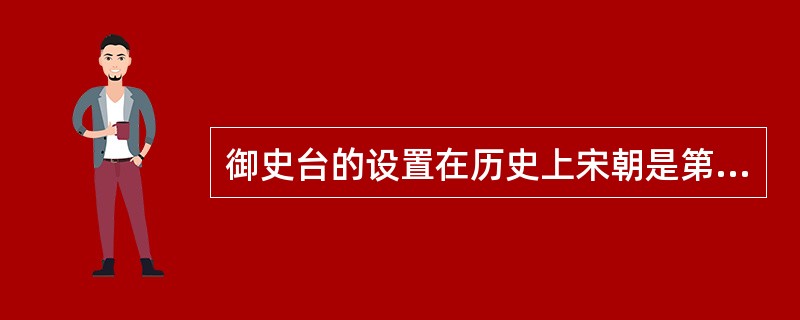 御史台的设置在历史上宋朝是第...